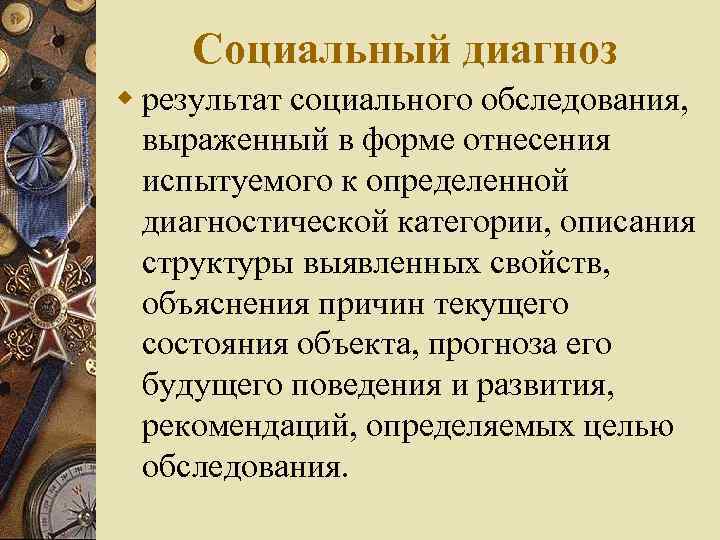 Социальный диагноз

результат социального обследования, выраженный в форме отнесения испытуемого к определенной диагностической категории, описания структуры выявленных свойств, объяснения причин текущего состояния объекта, прогноза его будущего поведения и развития, рекомендаций, определяемых целью обследования.